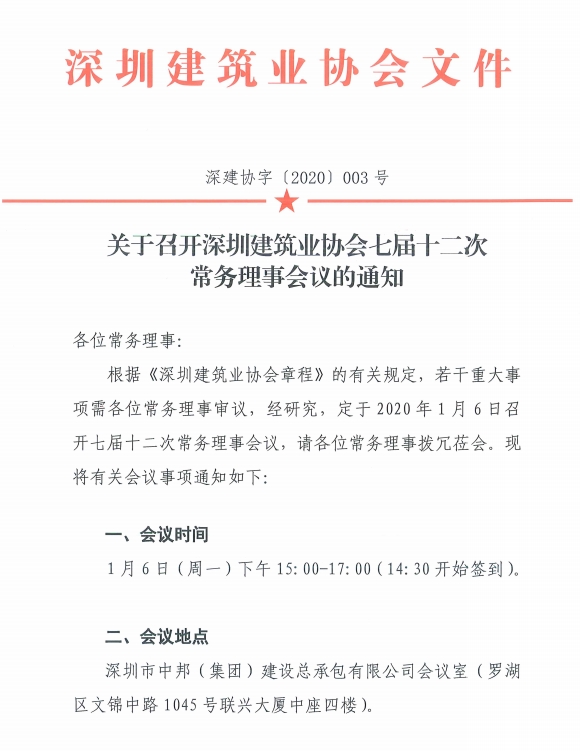 深圳建筑业协会文件

深建协字〔2020〕003号

关于召开深圳建筑业协会七届十二次常务理事会议的通知

各位常务理事:

根据《深圳建筑业协会章程》的有关规定，若干重大事项需各位常务理事审议，经研究，定于2020年1月6日召开七届十二次常务理事会议，请各位常务理事拨冗莅会。现将有关会议事项通知如下:

一、会议时间

1月6日（周一）下午15:00-17:00（14:30开始签到）。

二、会议地点

深圳市中邦（集团）建设总承包有限公司会议室（罗湖区文锦中路1045号联兴大厦中座四楼）。